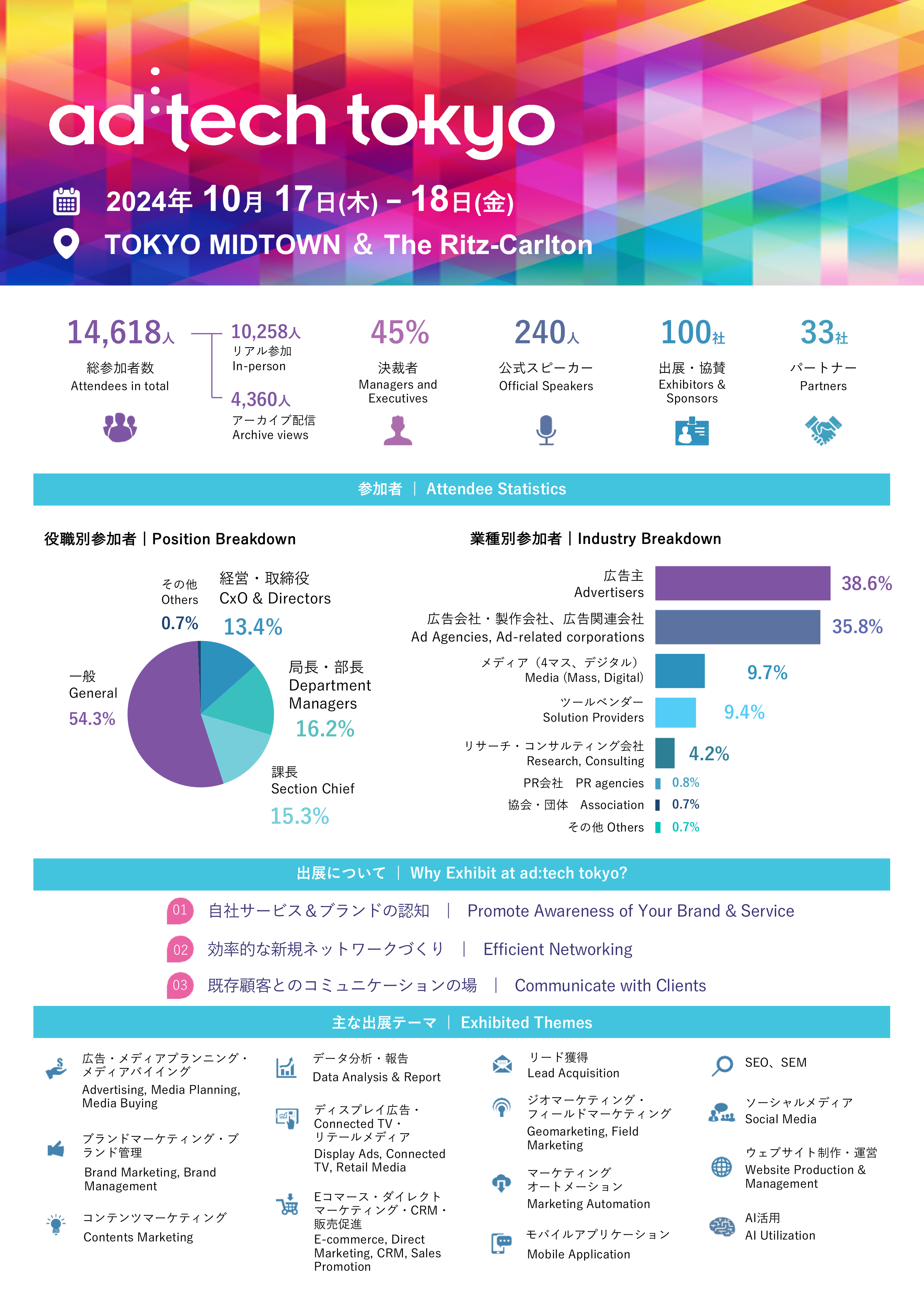 ad:tech tokyo

2024年 10月 17日(木) – 18日(金)

TOKYO MIDTOWN ＆ The Ritz-Carlton

14,618人
総参加者数
Attendees in total

10,258人
リアル参加
In-person

4,360人
アーカイブ配信
Archive views

45%
決裁者
Managers and Executives

240人
公式スピーカー
Official Speakers

100社
出展・協賛
Exhibitors & Sponsors

33社
パートナー
Partners

参加者 | Attendee Statistics

役職別参加者 | Position Breakdown

その他
Others
0.7%

経営・取締役
CxO & Directors
13.4%

局長・部長
Department Managers
16.2%

課長
Section Chief
15.3%

一般
General
54.3%

業種別参加者 | Industry Breakdown

広告主
Advertisers
38.6%

広告会社・製作会社、広告関連会社
Ad Agencies, Ad-related corporations
35.8%

メディア（4マス、デジタル）
Media (Mass, Digital)
9.7%

ツールベンダー
Solution Providers
9.4%

リサーチ・コンサルティング会社
Research, Consulting
4.2%

PR会社 PR agencies 0.8%

協会・団体 Association 0.7%

その他 Others 0.7%

出展について | Why Exhibit at ad:tech tokyo?

01 自社サービス＆ブランドの認知 | Promote Awareness of Your Brand & Service

02 効率的な新規ネットワークづくり | Efficient Networking

03 既存顧客とのコミュニケーションの場 | Communicate with Clients

主な出展テーマ | Exhibited Themes

広告・メディアプランニング・メディアバイイング
Advertising, Media Planning, Media Buying

ブランドマーケティング・ブランド管理
Brand Marketing, Brand Management

コンテンツマーケティング
Contents Marketing

データ分析・報告
Data Analysis & Report

ディスプレイ広告・Connected TV・リテールメディア
Display Ads, Connected TV, Retail Media

Eコマース・ダイレクトマーケティング・CRM・販売促進
E-commerce, Direct Marketing, CRM, Sales Promotion

リード獲得
Lead Acquisition

ジオマーケティング・フィールドマーケティング
Geomarketing, Field Marketing

マーケティングオートメーション
Marketing Automation

モバイルアプリケーション
Mobile Application

SEO、SEM

ソーシャルメディア
Social Media

ウェブサイト制作・運営
Website Production & Management

AI活用
AI Utilization